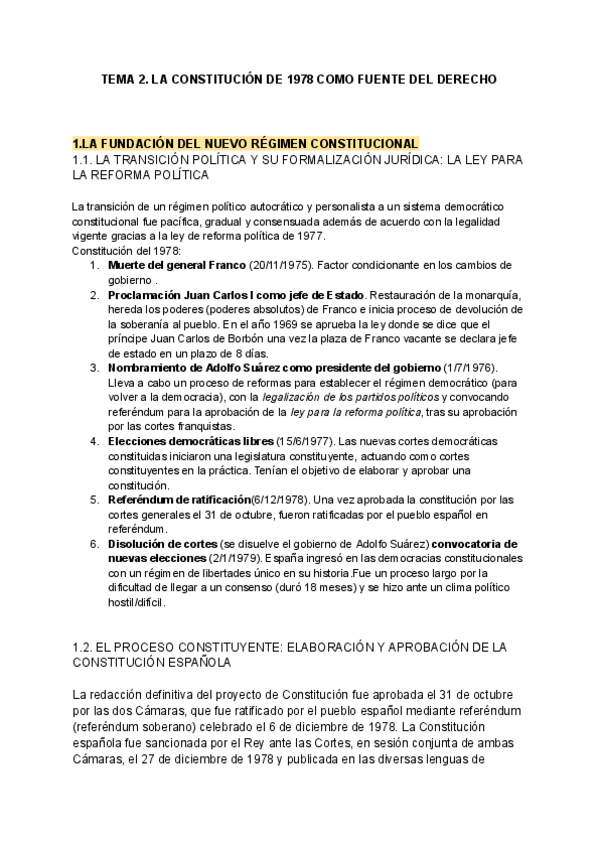 TEMA 2. LA CONSTITUCIÓN DE 1978 COMO FUENTE DEL DERECHO

1.LA FUNDACIÓN DEL NUEVO RÉGIMEN CONSTITUCIONAL
1.1. LA TRANSICIÓN POLÍTICA Y SU FORMALIZACIÓN JURÍDICA: LA LEY PARA LA REFORMA POLÍTICA

La transición de un régimen político autocrático y personalista a un sistema democrático constitucional fue pacífica, gradual y consensuada además de acuerdo con la legalidad vigente gracias a la ley de reforma política de 1977.
Constitución del 1978:
1. Muerte del general Franco (20/11/1975). Factor condicionante en los cambios de gobierno .
2. Proclamación Juan Carlos I como jefe de Estado. Restauración de la monarquía, hereda los poderes (poderes absolutos) de Franco e inicia proceso de devolución de la soberanía al pueblo. En el año 1969 se aprueba la ley donde se dice que el príncipe Juan Carlos de Borbón una vez la plaza de Franco vacante se declara jefe de estado en un plazo de 8 días.
3. Nombramiento de Adolfo Suárez como presidente del gobierno (1/7/1976). Lleva a cabo un proceso de reformas para establecer el régimen democrático (para volver a la democracia), con la legalización de los partidos políticos y convocando referéndum para la aprobación de la ley para la reforma política, tras su aprobación por las cortes franquistas.
4. Elecciones democráticas libres (15/6/1977). Las nuevas cortes democráticas constituidas iniciaron una legislatura constituyente, actuando como cortes constituyentes en la práctica. Tenían el objetivo de elaborar y aprobar una constitución.
5. Referéndum de ratificación(6/12/1978). Una vez aprobada la constitución por las cortes generales el 31 de octubre, fueron ratificadas por el pueblo español en referéndum.
6. Disolución de cortes (se disuelve el gobierno de Adolfo Suárez) convocatoria de nuevas elecciones (2/1/1979). España ingresó en las democracias constitucionales con un régimen de libertades único en su historia.Fue un proceso largo por la dificultad de llegar a un consenso (duró 18 meses) y se hizo ante un clima político hostil/difícil.

1.2. EL PROCESO CONSTITUYENTE: ELABORACIÓN Y APROBACIÓN DE LA CONSTITUCIÓN ESPAÑOLA

La redacción definitiva del proyecto de Constitución fue aprobada el 31 de octubre por las dos Cámaras, que fue ratificado por el pueblo español mediante referéndum (referéndum soberano) celebrado el 6 de diciembre de 1978. La Constitución española fue sancionada por el Rey ante las Cortes, en sesión conjunta de ambas Cámaras, el 27 de diciembre de 1978 y publicada en las diversas lenguas de